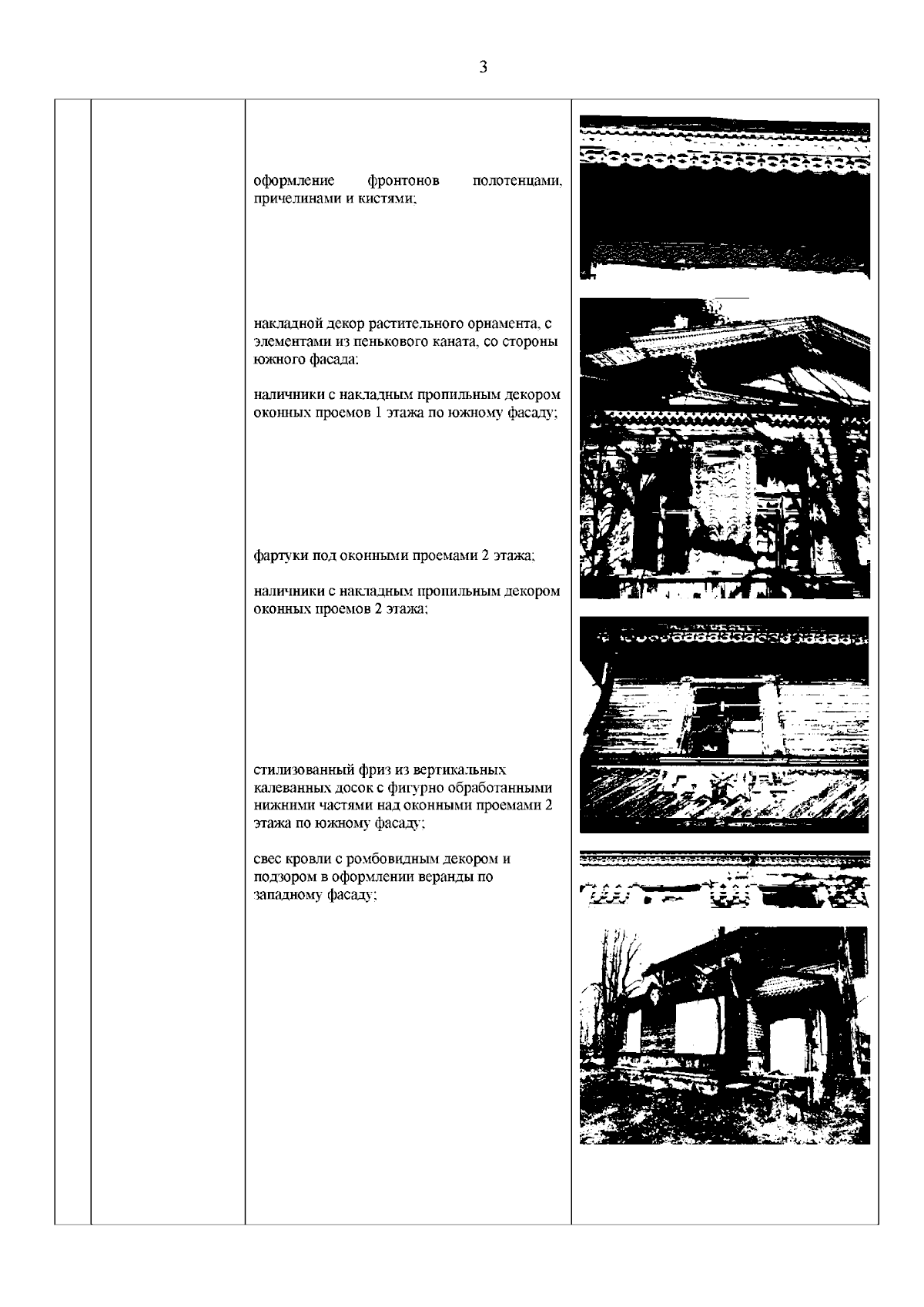 3

оформление фронтонов полотенцами, причелинами и кистями;

накладной декор растительного орнамента, с элементами из пенькового каната, со стороны южного фасада;

наличники с накладным пропильным декором оконных проемов 1 этажа по южному фасаду;

фартуки под оконными проемами 2 этажа;

наличники с накладным пропильным декором оконных проемов 2 этажа;

стилизованный фриз из вертикальных калеванных досок с фигурно обработанными нижними частями над оконными проемами 2 этажа по южному фасаду;

свес кровли с ромбовидным декором и подзором в оформлении веранды по западному фасаду;